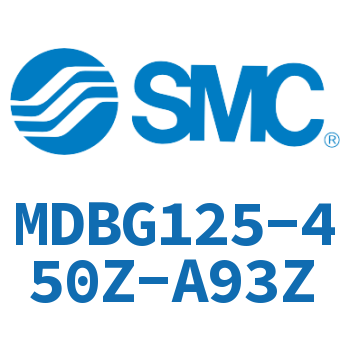 SMC®

MDBG125-450Z-A93Z